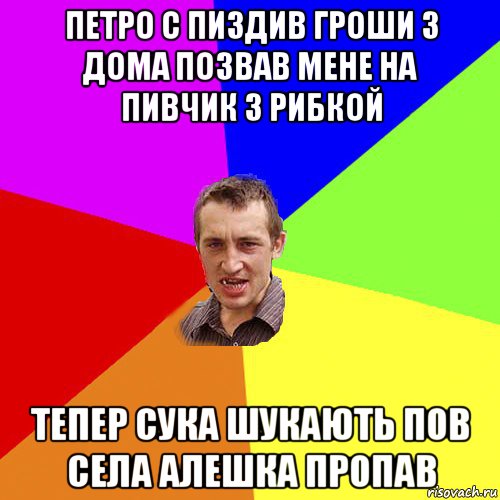 ПЕТРО С ПИЗДИВ ГРОШИ З ДОМА ПОЗВАВ МЕНЕ НА ПИВЧИК З РИБКОЙ

ТЕПЕР СУКА ШУКАЮТЬ ПОВ СЕЛА АЛЕШКА ПРОПАВ

risovach.ru